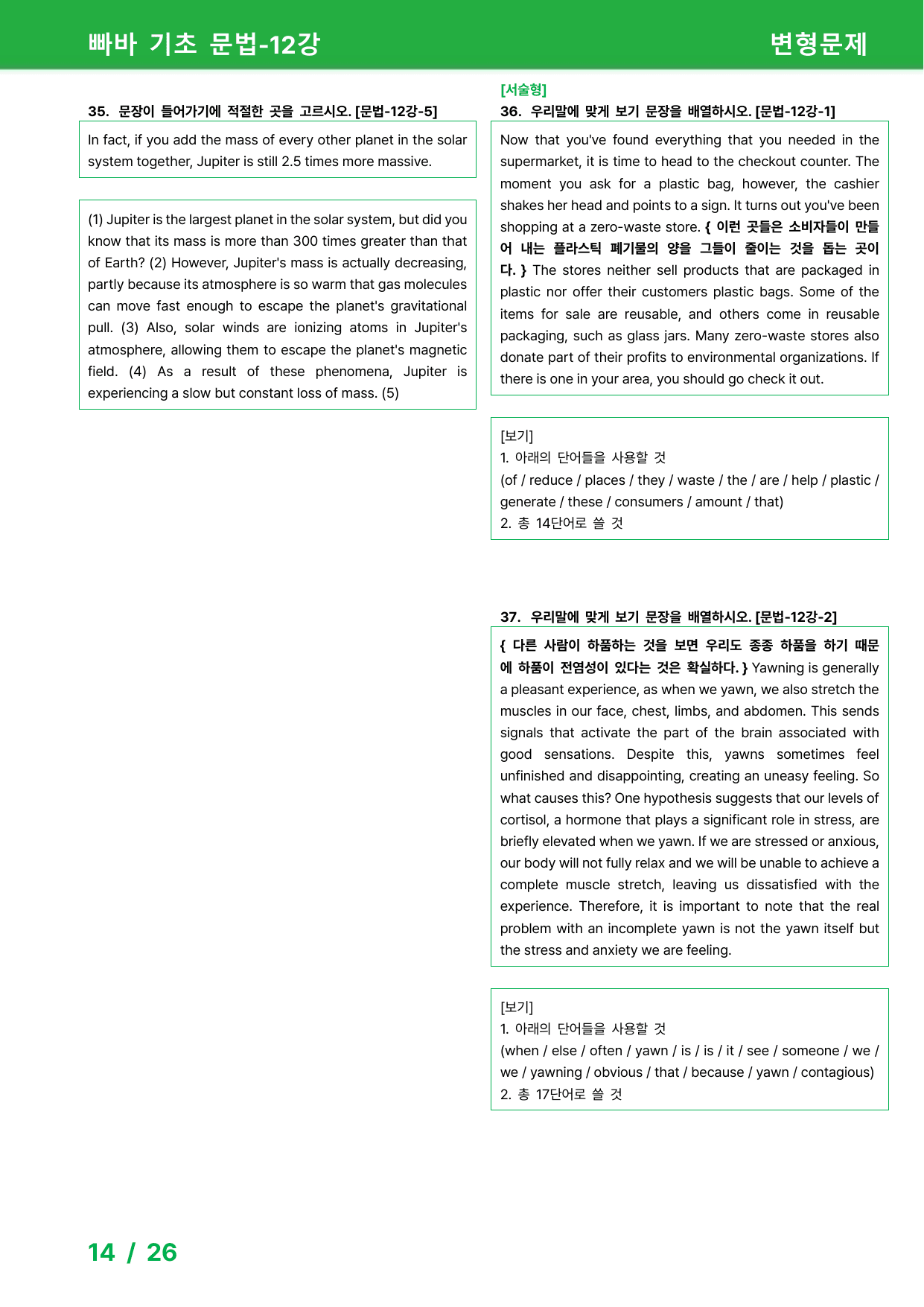 빠바 기초 문법-12강

변형문제

35. 문장이 들어가기에 적절한 곳을 고르시오. [문법-12강-5]

In fact, if you add the mass of every other planet in the solar system together, Jupiter is still 2.5 times more massive.

(1) Jupiter is the largest planet in the solar system, but did you know that its mass is more than 300 times greater than that of Earth? (2) However, Jupiter's mass is actually decreasing, partly because its atmosphere is so warm that gas molecules can move fast enough to escape the planet's gravitational pull. (3) Also, solar winds are ionizing atoms in Jupiter's atmosphere, allowing them to escape the planet's magnetic field. (4) As a result of these phenomena, Jupiter is experiencing a slow but constant loss of mass. (5)

[서술형]
36. 우리말에 맞게 보기 문장을 배열하시오. [문법-12강-1]

Now that you've found everything that you needed in the supermarket, it is time to head to the checkout counter. The moment you ask for a plastic bag, however, the cashier shakes her head and points to a sign. It turns out you've been shopping at a zero-waste store. { 이런 곳들은 소비자들이 만들어 내는 플라스틱 폐기물의 양을 그들이 줄이는 것을 돕는 곳이다. } The stores neither sell products that are packaged in plastic nor offer their customers plastic bags. Some of the items for sale are reusable, and others come in reusable packaging, such as glass jars. Many zero-waste stores also donate part of their profits to environmental organizations. If there is one in your area, you should go check it out.

[보기]
1. 아래의 단어들을 사용할 것
(of / reduce / places / they / waste / the / are / help / plastic / generate / these / consumers / amount / that)
2. 총 14단어로 쓸 것

37. 우리말에 맞게 보기 문장을 배열하시오. [문법-12강-2]

{ 다른 사람이 하품하는 것을 보면 우리도 종종 하품을 하기 때문에 하품이 전염성이 있다는 것은 확실하다. } Yawning is generally a pleasant experience, as when we yawn, we also stretch the muscles in our face, chest, limbs, and abdomen. This sends signals that activate the part of the brain associated with good sensations. Despite this, yawns sometimes feel unfinished and disappointing, creating an uneasy feeling. So what causes this? One hypothesis suggests that our levels of cortisol, a hormone that plays a significant role in stress, are briefly elevated when we yawn. If we are stressed or anxious, our body will not fully relax and we will be unable to achieve a complete muscle stretch, leaving us dissatisfied with the experience. Therefore, it is important to note that the real problem with an incomplete yawn is not the yawn itself but the stress and anxiety we are feeling.

[보기]
1. 아래의 단어들을 사용할 것
(when / else / often / yawn / is / is / it / see / someone / we / we / yawning / obvious / that / because / yawn / contagious)
2. 총 17단어로 쓸 것

14 / 26